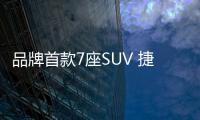 品牌首款7座SUV 捷